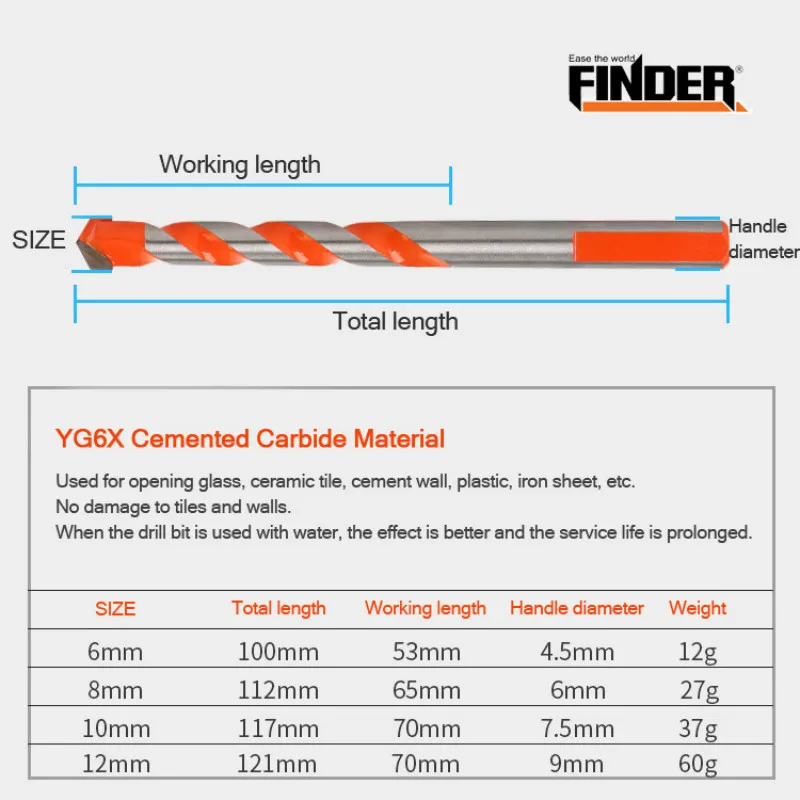 Ease the world
FINDER®

Working length

SIZE

Handle diameter

Total length

YG6X Cemented Carbide Material

Used for opening glass, ceramic tile, cement wall, plastic, iron sheet, etc.
No damage to tiles and walls.
When the drill bit is used with water, the effect is better and the service life is prolonged.

| SIZE | Total length | Working length | Handle diameter | Weight |
|---|---|---|---|---|
| 6mm | 100mm | 53mm | 4.5mm | 12g |
| 8mm | 112mm | 65mm | 6mm | 27g |
| 10mm | 117mm | 70mm | 7.5mm | 37g |
| 12mm | 121mm | 70mm | 9mm | 60g |